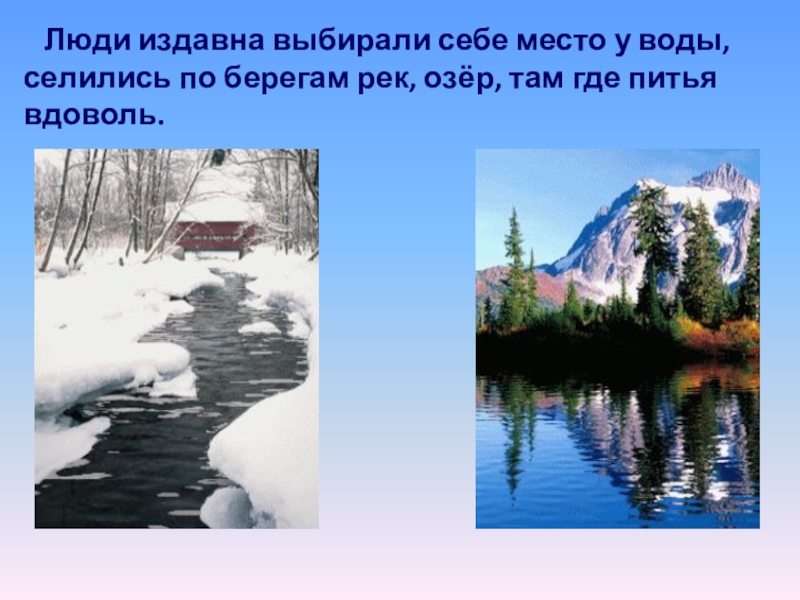 Люди издавна выбирали себе место у воды, селились по берегам рек, озёр, там где питья вдоволь.